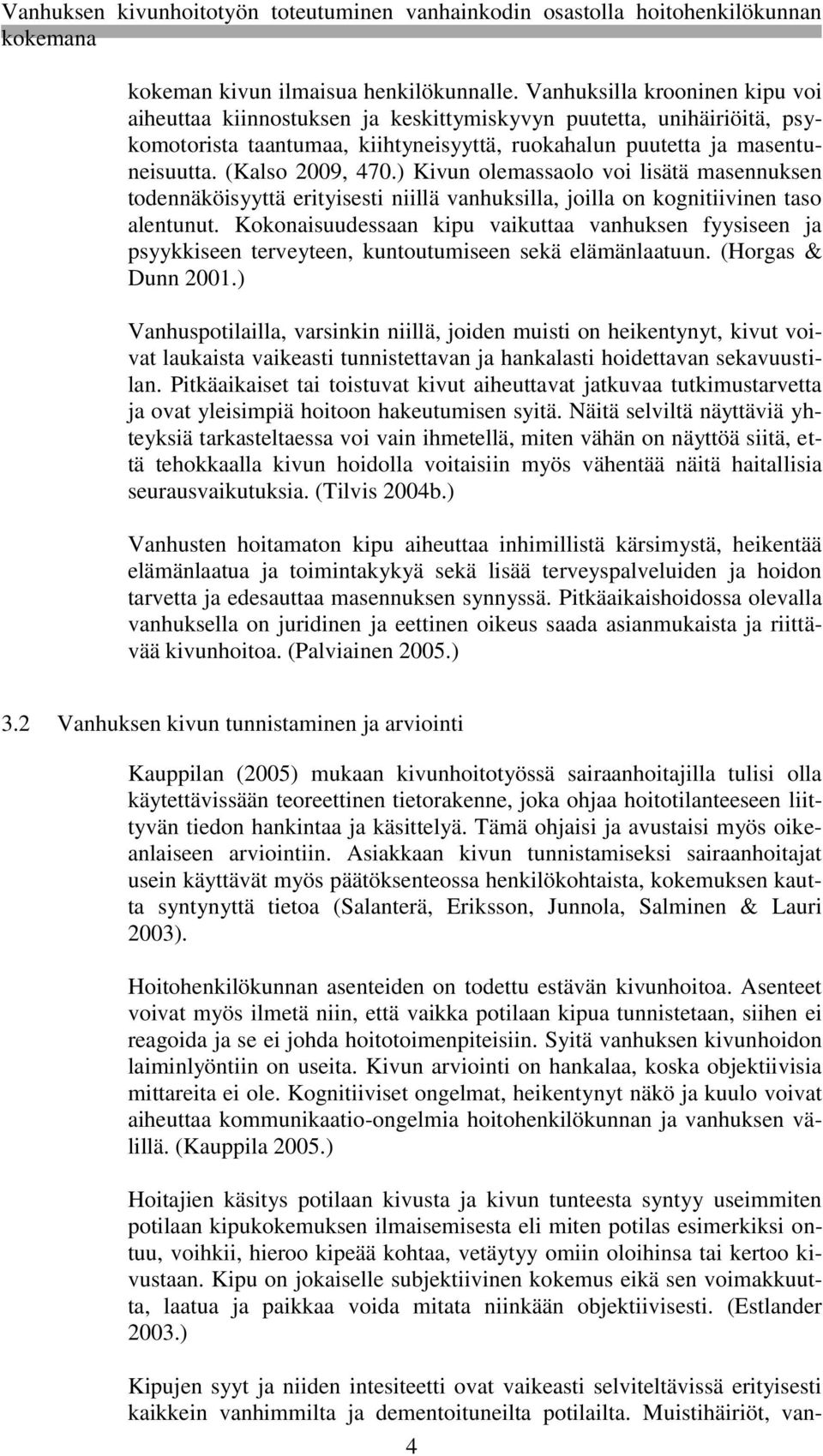 Vanhuksen kivunhoitotyön toteutuminen vanhainkodin osastolla hoitohenkilökunnan kokemana

kokeman kivun ilmaisua henkilökunnalle. Vanhuksilla krooninen kipu voi aiheuttaa kiinnostuksen ja keskittymiskyvyn puutetta, unihäiriöitä, psykomotorista taantumaa, kiihtyneisyyttä, ruokahalun puutetta ja masentuneisuutta. (Kalso 2009, 470.) Kivun olemassaolo voi lisätä masennuksen todennäköisyyttä erityisesti niillä vanhuksilla, joilla on kognitiivinen taso alentunut. Kokonaisuudessaan kipu vaikuttaa vanhuksen fyysiseen ja psyykkiseen terveyteen, kuntoutumiseen sekä elämänlaatuun. (Horgas & Dunn 2001.)

Vanhuspotilailla, varsinkin niillä, joiden muisti on heikentynyt, kivut voivat laukaista vaikeasti tunnistettavan ja hankalasti hoidettavan sekavuustilan. Pitkäaikaiset tai toistuvat kivut aiheuttavat jatkuvaa tutkimustarvetta ja ovat yleisimpiä hoitoon hakeutumisen syitä. Näitä selviltä näyttäviä yhteyksiä tarkasteltaessa voi vain ihmetellä, miten vähän on näyttöä siitä, että tehokkaalla kivun hoidolla voitaisiin myös vähentää näitä haitallisia seurausvaikutuksia. (Tilvis 2004b.)

Vanhusten hoitamaton kipu aiheuttaa inhimillistä kärsimystä, heikentää elämänlaatua ja toimintakykyä sekä lisää terveyspalveluiden ja hoidon tarvetta ja edesauttaa masennuksen synnyssä. Pitkäaikaishoidossa olevalla vanhuksella on juridinen ja eettinen oikeus saada asianmukaista ja riittävää kivunhoitoa. (Palviainen 2005.)

3.2 Vanhuksen kivun tunnistaminen ja arviointi

Kauppilan (2005) mukaan kivunhoitotyössä sairaanhoitajilla tulisi olla käytettävissään teoreettinen tietorakenne, joka ohjaa hoitotilanteeseen liittyvän tiedon hankintaa ja käsittelyä. Tämä ohjaisi ja avustaisi myös oikeanlaiseen arviointiin. Asiakkaan kivun tunnistamiseksi sairaanhoitajat usein käyttävät myös päätöksenteossa henkilökohtaista, kokemuksen kautta syntynyttä tietoa (Salanterä, Eriksson, Junnola, Salminen & Lauri 2003).

Hoitohenkilökunnan asenteiden on todettu estävän kivunhoitoa. Asenteet voivat myös ilmetä niin, että vaikka potilaan kipua tunnistetaan, siihen ei reagoida ja se ei johda hoitotoimenpiteisiin. Syitä vanhuksen kivunhoidon laiminlyöntiin on useita. Kivun arviointi on hankalaa, koska objektiivisia mittareita ei ole. Kognitiiviset ongelmat, heikentynyt näkö ja kuulo voivat aiheuttaa kommunikaatio-ongelmia hoitohenkilökunnan ja vanhuksen välillä. (Kauppila 2005.)

Hoitajien käsitys potilaan kivusta ja kivun tunteesta syntyy useimmiten potilaan kipukokemuksen ilmaisemisesta eli miten potilas esimerkiksi ontuu, voihkii, hieroo kipeää kohtaa, vetäytyy omiin oloihinsa tai kertoo kivustaan. Kipu on jokaiselle subjektiivinen kokemus eikä sen voimakkuutta, laatua ja paikkaa voida mitata niinkään objektiivisesti. (Estlander 2003.)

Kipujen syyt ja niiden intesiteetti ovat vaikeasti selviteltävissä erityisesti kaikkein vanhimmilta ja dementoituneilta potilailta. Muistihäiriöt, van-

4